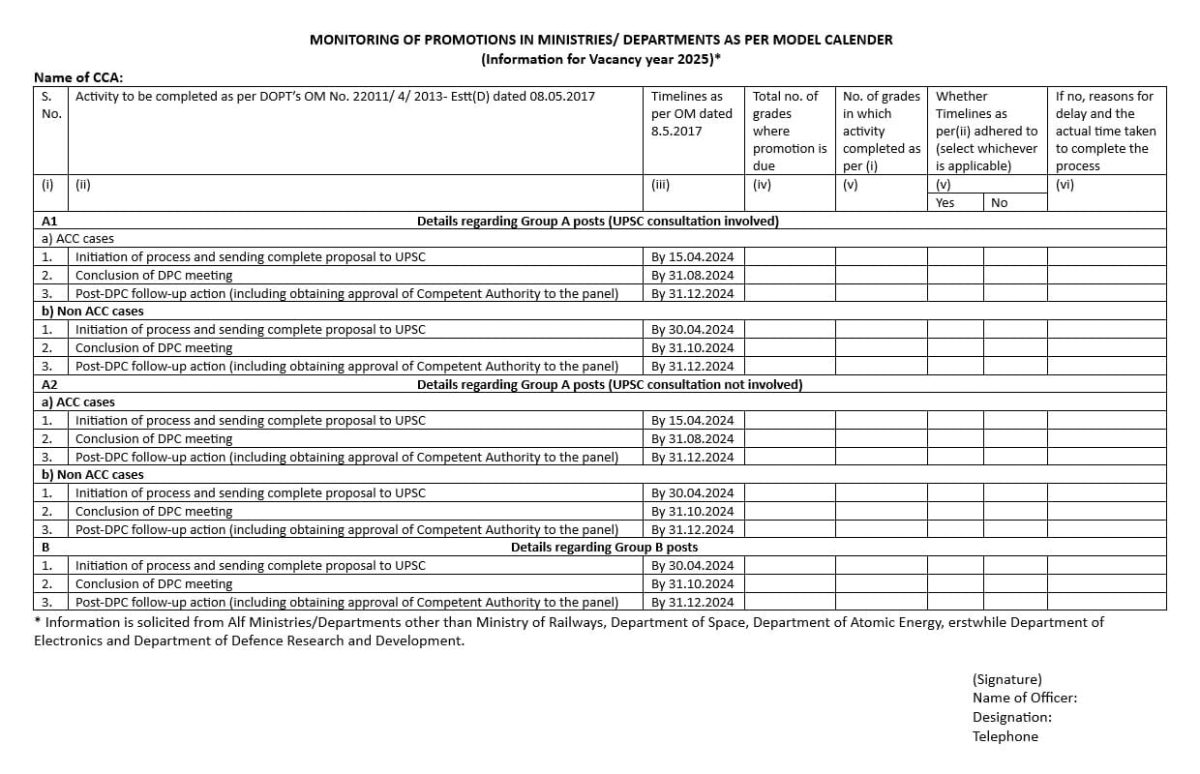 MONITORING OF PROMOTIONS IN MINISTRIES/ DEPARTMENTS AS PER MODEL CALENDER
(Information for Vacancy year 2025)*

Name of CCA:

| S. No. | Activity to be completed as per DOPT's OM No. 22011/ 4/ 2013- Estt(D) dated 08.05.2017 | Timelines as per OM dated 8.5.2017 | Total no. of grades where promotion is due | No. of grades in which activity completed as per (i) | Whether Timelines as per(ii) adhered to (select whichever is applicable) | | If no, reasons for delay and the actual time taken to complete the process |
|---|---|---|---|---|---|---|---|
| (i) | (ii) | (iii) | (iv) | (v) | (v) | | (vi) |
| | | | | | Yes | No | |
| A1 | Details regarding Group A posts (UPSC consultation involved) | | | | | | |
| a) ACC cases | | | | | | | |
| 1. | Initiation of process and sending complete proposal to UPSC | By 15.04.2024 | | | | | |
| 2. | Conclusion of DPC meeting | By 31.08.2024 | | | | | |
| 3. | Post-DPC follow-up action (including obtaining approval of Competent Authority to the panel) | By 31.12.2024 | | | | | |
| b) Non ACC cases | | | | | | | |
| 1. | Initiation of process and sending complete proposal to UPSC | By 30.04.2024 | | | | | |
| 2. | Conclusion of DPC meeting | By 31.10.2024 | | | | | |
| 3. | Post-DPC follow-up action (including obtaining approval of Competent Authority to the panel) | By 31.12.2024 | | | | | |
| A2 | Details regarding Group A posts (UPSC consultation not involved) | | | | | | |
| a) ACC cases | | | | | | | |
| 1. | Initiation of process and sending complete proposal to UPSC | By 15.04.2024 | | | | | |
| 2. | Conclusion of DPC meeting | By 31.08.2024 | | | | | |
| 3. | Post-DPC follow-up action (including obtaining approval of Competent Authority to the panel) | By 31.12.2024 | | | | | |
| b) Non ACC cases | | | | | | | |
| 1. | Initiation of process and sending complete proposal to UPSC | By 30.04.2024 | | | | | |
| 2. | Conclusion of DPC meeting | By 31.10.2024 | | | | | |
| 3. | Post-DPC follow-up action (including obtaining approval of Competent Authority to the panel) | By 31.12.2024 | | | | | |
| B | Details regarding Group B posts | | | | | | |
| 1. | Initiation of process and sending complete proposal to UPSC | By 30.04.2024 | | | | | |
| 2. | Conclusion of DPC meeting | By 31.10.2024 | | | | | |
| 3. | Post-DPC follow-up action (including obtaining approval of Competent Authority to the panel) | By 31.12.2024 | | | | | |

* Information is solicited from Alf Ministries/Departments other than Ministry of Railways, Department of Space, Department of Atomic Energy, erstwhile Department of Electronics and Department of Defence Research and Development.

(Signature)
Name of Officer:
Designation:
Telephone